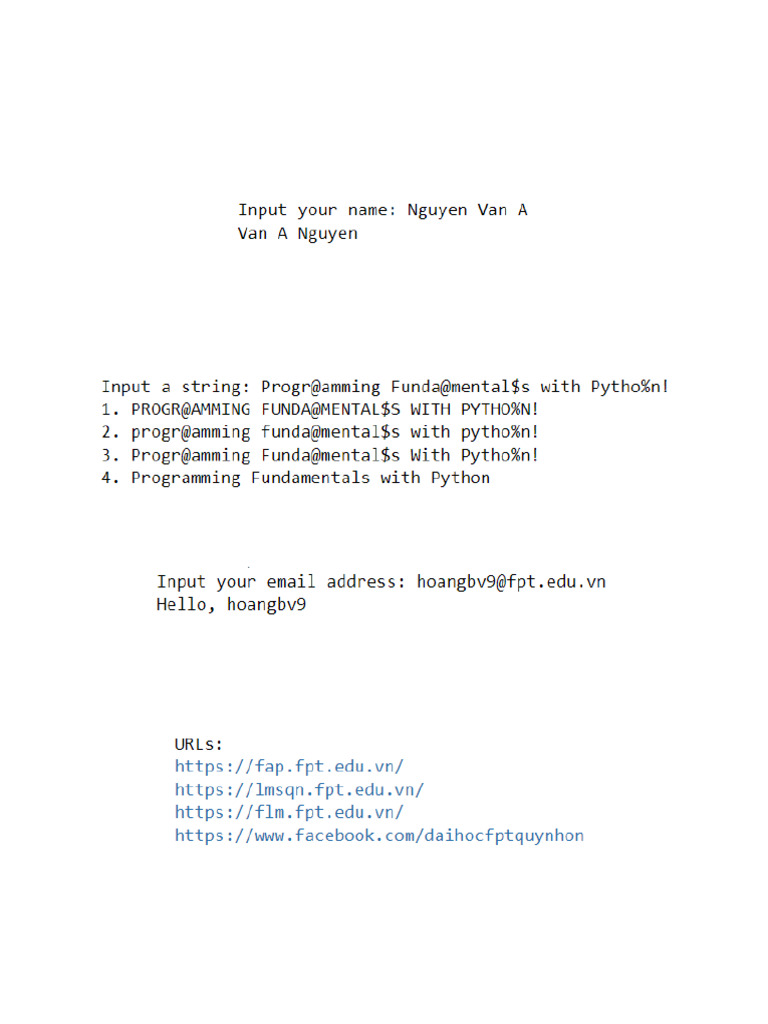 Input your name: Nguyen Van A
Van A Nguyen

Input a string: Progr@amming Funda@mental$s with Pytho%n!
1. PROGR@AMMING FUNDA@MENTAL$S WITH PYTHO%N!
2. progr@amming funda@mental$s with pytho%n!
3. Progr@amming Funda@mental$s With Pytho%n!
4. Programming Fundamentals with Python

Input your email address: hoangbv9@fpt.edu.vn
Hello, hoangbv9

URLs:
https://fap.fpt.edu.vn/
https://lmsqn.fpt.edu.vn/
https://flm.fpt.edu.vn/
https://www.facebook.com/daihocfptquynhon